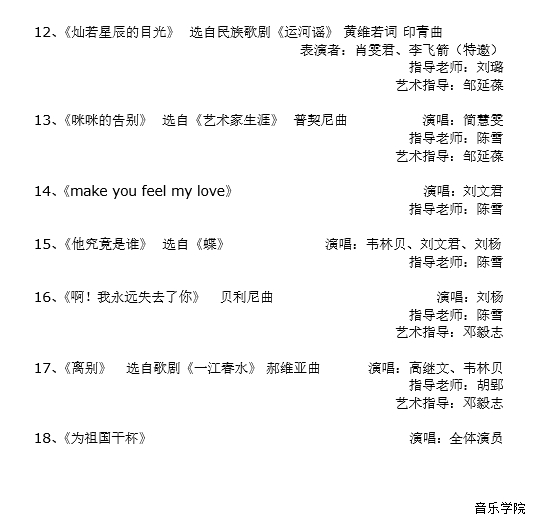 12、《灿若星辰的目光》　选自民族歌剧《运河谣》　黄维若词 印青曲
表演者：肖雯君、李飞箭（特邀）
指导老师：刘璐
艺术指导：邹延葆

13、《咪咪的告别》　选自《艺术家生涯》　普契尼曲　演唱：简慧雯
指导老师：陈雪
艺术指导：邹延葆

14、《make you feel my love》　演唱：刘文君
指导老师：陈雪

15、《他究竟是谁》　选自《蝶》　演唱：韦林贝、刘文君、刘杨
指导老师：陈雪

16、《啊！我永远失去了你》　贝利尼曲　演唱：刘杨
指导老师：陈雪
艺术指导：邓毅志

17、《离别》　选自歌剧《一江春水》　郝维亚曲　演唱：高继文、韦林贝
指导老师：胡郢
艺术指导：邓毅志

18、《为祖国干杯》　演唱：全体演员

音乐学院